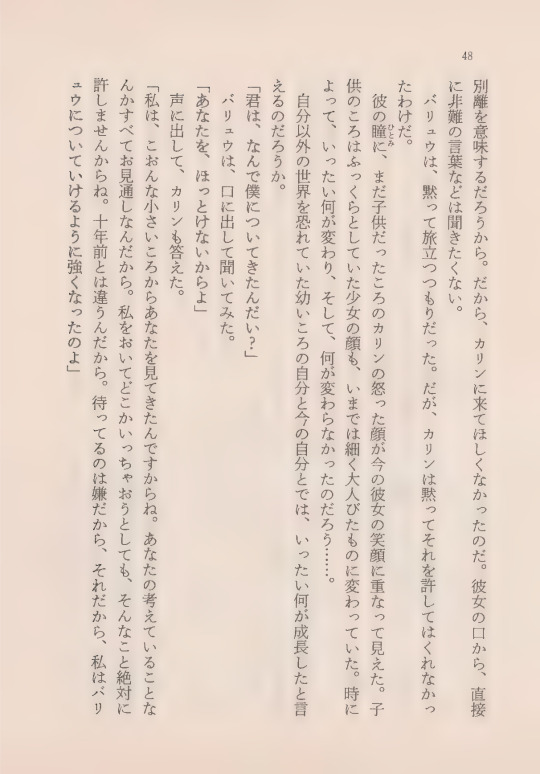 48

別離を意味するだろうから。だから、カリンに来てほしくなかったのだ。彼女の口から、直接に非難の言葉などは聞きたくない。

バリュウは、黙って旅立つつもりだった。だが、カリンは黙ってそれを許してはくれなかったわけだ。

彼の瞳に、まだ子供だったころのカリンの怒った顔が今の彼女の笑顔に重なって見えた。子供のころはふっくらとしていた少女の顔も、いまでは細く大人びたものに変わっていた。時によって、いったい何が変わり、そして、何が変わらなかったのだろう……。

自分以外の世界を恐れていた幼いころの自分と今の自分とでは、いったい何が成長したと言えるのだろうか。

「君は、なんで僕についてきたんだい？」

バリュウは、口に出して聞いてみた。

「あなたを、ほっとけないからよ」

声に出して、カリンも答えた。

「私は、こおんな小さいころからあなたを見てきたんですからね。あなたの考えていることなんかすべてお見通しなんだから。私をおいてどこかいっちゃおうとしても、そんなこと絶対に許しませんからね。十年前とは違うんだから。待ってるのは嫌だから、それだから、私はバリュウについていけるように強くなったのよ」